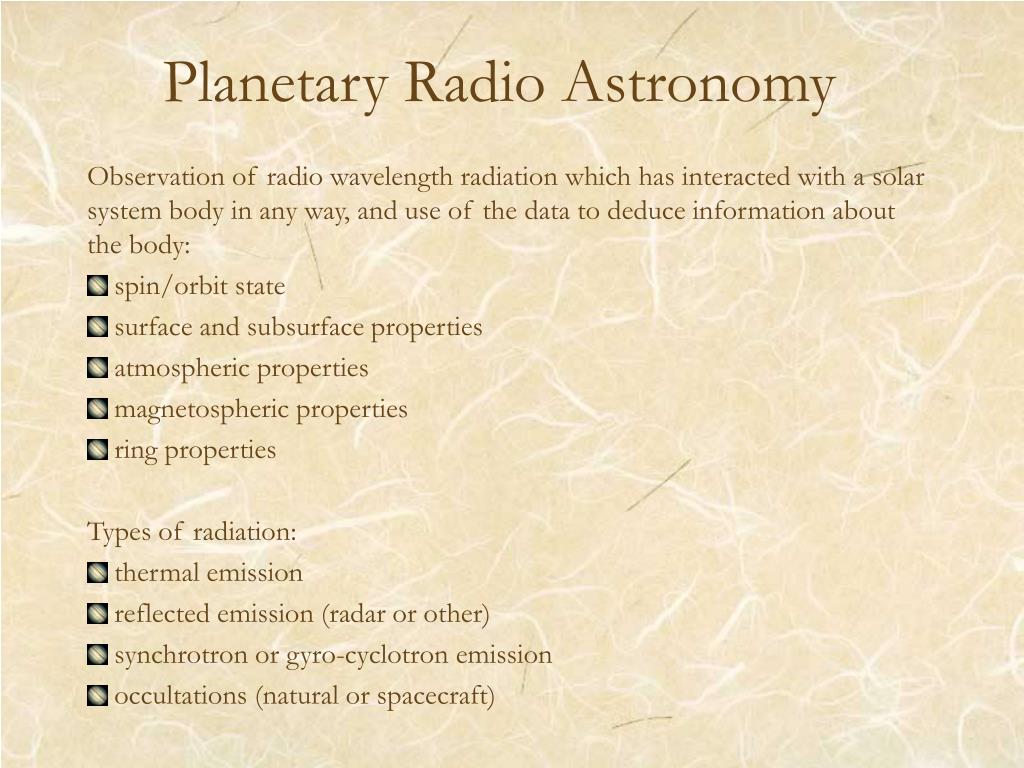 Planetary Radio Astronomy

Observation of radio wavelength radiation which has interacted with a solar system body in any way, and use of the data to deduce information about the body:

spin/orbit state

surface and subsurface properties

atmospheric properties

magnetospheric properties

ring properties

Types of radiation:

thermal emission

reflected emission (radar or other)

synchrotron or gyro-cyclotron emission

occultations (natural or spacecraft)